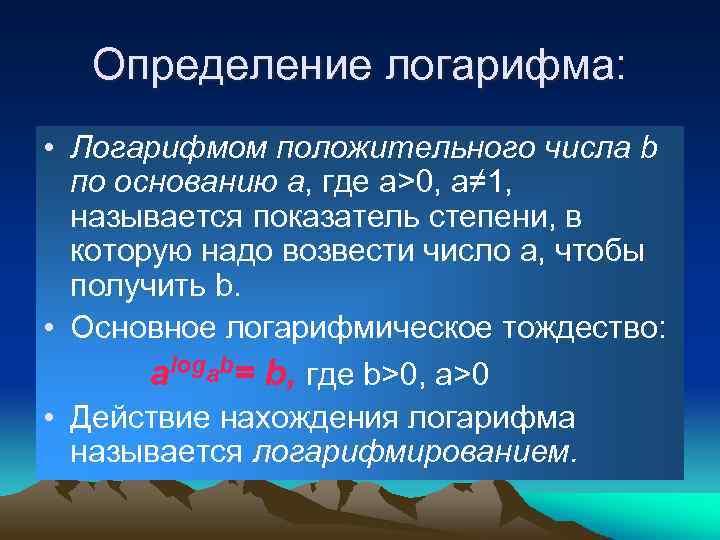 Определение логарифма:

• Логарифмом положительного числа b по основанию a, где a>0, a≠1, называется показатель степени, в которую надо возвести число a, чтобы получить b.

• Основное логарифмическое тождество:

$a^{\log_a b} = b$, где b>0, a>0

• Действие нахождения логарифма называется логарифмированием.